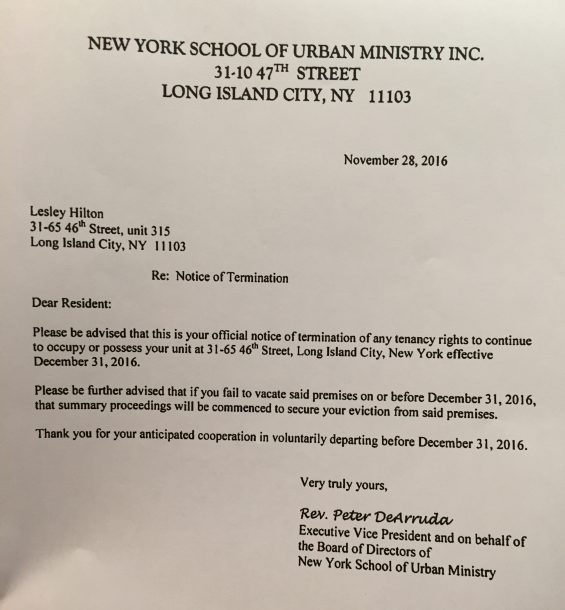 NEW YORK SCHOOL OF URBAN MINISTRY INC.
31-10 47$^{TH}$ STREET
LONG ISLAND CITY, NY 11103

November 28, 2016

Lesley Hilton
31-65 46$^{th}$ Street, unit 315
Long Island City, NY 11103

Re: Notice of Termination

Dear Resident:

Please be advised that this is your official notice of termination of any tenancy rights to continue to occupy or possess your unit at 31-65 46$^{th}$ Street, Long Island City, New York effective December 31, 2016.

Please be further advised that if you fail to vacate said premises on or before December 31, 2016, that summary proceedings will be commenced to secure your eviction from said premises.

Thank you for your anticipated cooperation in voluntarily departing before December 31, 2016.

Very truly yours,

Rev. Peter DeArruda
Executive Vice President and on behalf of the Board of Directors of
New York School of Urban Ministry